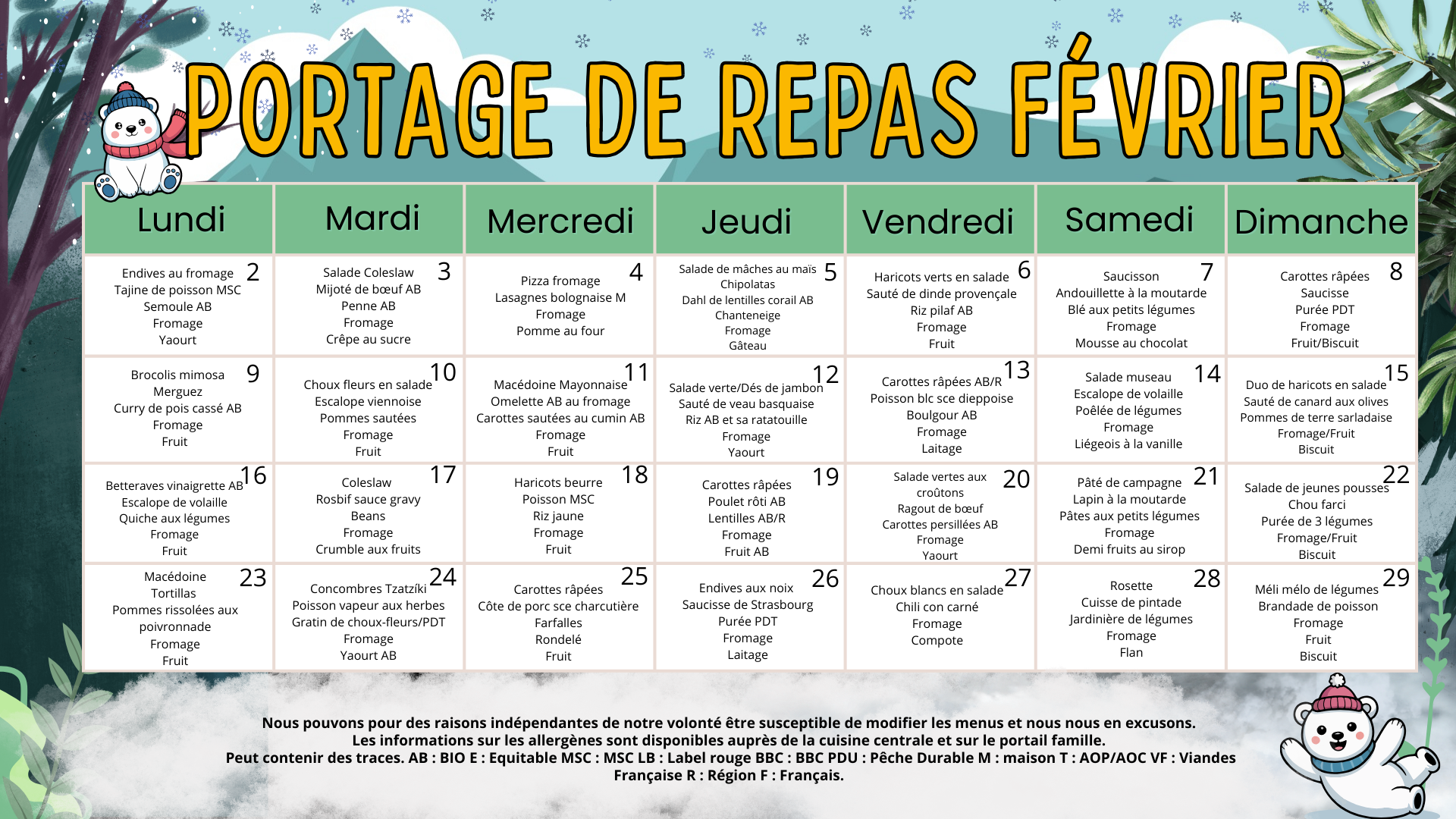 PORTAGE DE REPAS FÉVRIER

| Lundi | Mardi | Mercredi | Jeudi | Vendredi | Samedi | Dimanche |
|---|---|---|---|---|---|---|
| 2 Endives au fromage Tajine de poisson MSC Semoule AB Fromage Yaourt | 3 Salade Coleslaw Mijoté de bœuf AB Penne AB Fromage Crêpe au sucre | 4 Pizza fromage Lasagnes bolognaise M Fromage Pomme au four | 5 Salade de mâches au maïs Chipolatas Dahl de lentilles corail AB Chanteneige Fromage Gâteau | 6 Haricots verts en salade Sauté de dinde provençale Riz pilaf AB Fromage Fruit | 7 Saucisson Andouillette à la moutarde Blé aux petits légumes Fromage Mousse au chocolat | 8 Carottes râpées Saucisse Purée PDT Fromage Fruit/Biscuit |
| 9 Brocolis mimosa Merguez Curry de pois cassé AB Fromage Fruit | 10 Choux fleurs en salade Escalope viennoise Pommes sautées Fromage Fruit | 11 Macédoine Mayonnaise Omelette AB au fromage Carottes sautées au cumin AB Fromage Fruit | 12 Salade verte/Dés de jambon Sauté de veau basquaise Riz AB et sa ratatouille Fromage Yaourt | 13 Carottes râpées AB/R Poisson blc sce dieppoise Boulgour AB Fromage Laitage | 14 Salade museau Escalope de volaille Poêlée de légumes Fromage Liégeois à la vanille | 15 Duo de haricots en salade Sauté de canard aux olives Pommes de terre sarladaise Fromage/Fruit Biscuit |
| 16 Betteraves vinaigrette AB Escalope de volaille Quiche aux légumes Fromage Fruit | 17 Coleslaw Rosbif sauce gravy Beans Fromage Crumble aux fruits | 18 Haricots beurre Poisson MSC Riz jaune Fromage Fruit | 19 Carottes râpées Poulet rôti AB Lentilles AB/R Fromage Fruit AB | 20 Salade vertes aux croûtons Ragout de bœuf Carottes persillées AB Fromage Yaourt | 21 Pâté de campagne Lapin à la moutarde Pâtes aux petits légumes Fromage Demi fruits au sirop | 22 Salade de jeunes pousses Chou farci Purée de 3 légumes Fromage/Fruit Biscuit |
| 23 Macédoine Tortillas Pommes rissolées aux poivronnade Fromage Fruit | 24 Concombres Tzatzíki Poisson vapeur aux herbes Gratin de choux-fleurs/PDT Fromage Yaourt AB | 25 Carottes râpées Côte de porc sce charcutière Farfalles Rondelé Fruit | 26 Endives aux noix Saucisse de Strasbourg Purée PDT Fromage Laitage | 27 Choux blancs en salade Chili con carné Fromage Compote | 28 Rosette Cuisse de pintade Jardinière de légumes Fromage Flan | 29 Méli mélo de légumes Brandade de poisson Fromage Fruit Biscuit |

Nous pouvons pour des raisons indépendantes de notre volonté être susceptible de modifier les menus et nous nous en excusons.
Les informations sur les allergènes sont disponibles auprès de la cuisine centrale et sur le portail famille.
Peut contenir des traces. AB : BIO E : Equitable MSC : MSC LB : Label rouge BBC : BBC PDU : Pêche Durable M : maison T : AOP/AOC VF : Viandes Française R : Région F : Français.